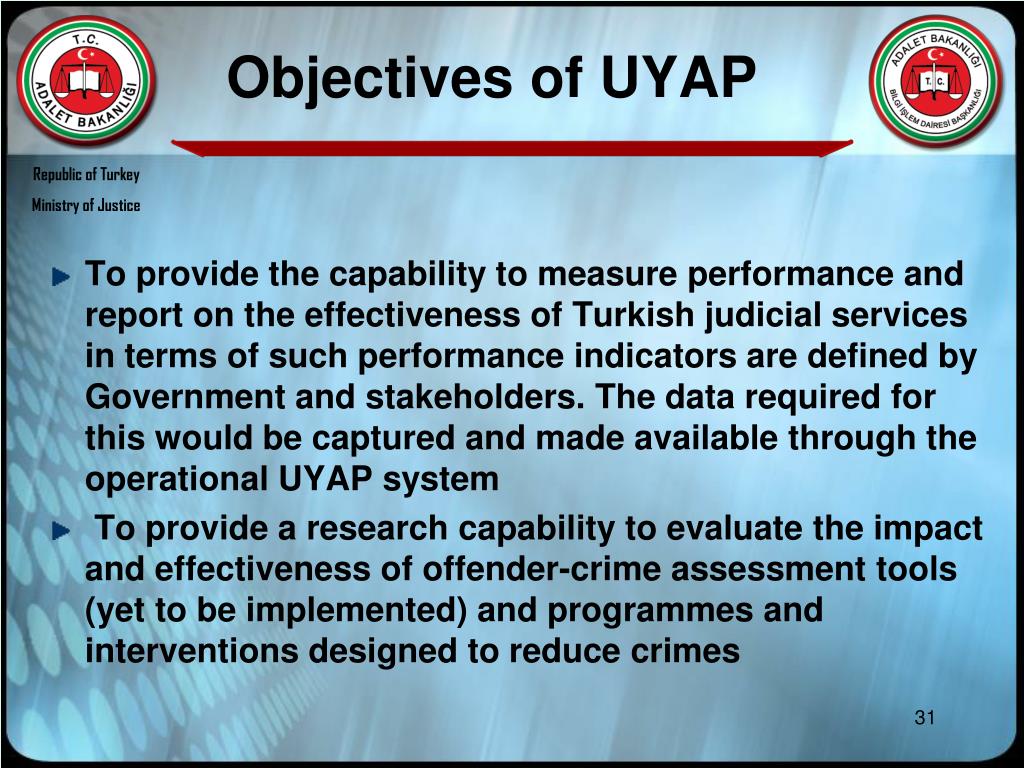 T.C.
ADALET BAKANLIĞI

Objectives of UYAP

ADALET BAKANLIĞI
T.C.
BİLGİ İŞLEM DAİRESİ BAŞKANLIĞI

Republic of Turkey
Ministry of Justice

To provide the capability to measure performance and report on the effectiveness of Turkish judicial services in terms of such performance indicators are defined by Government and stakeholders. The data required for this would be captured and made available through the operational UYAP system

To provide a research capability to evaluate the impact and effectiveness of offender-crime assessment tools (yet to be implemented) and programmes and interventions designed to reduce crimes

31